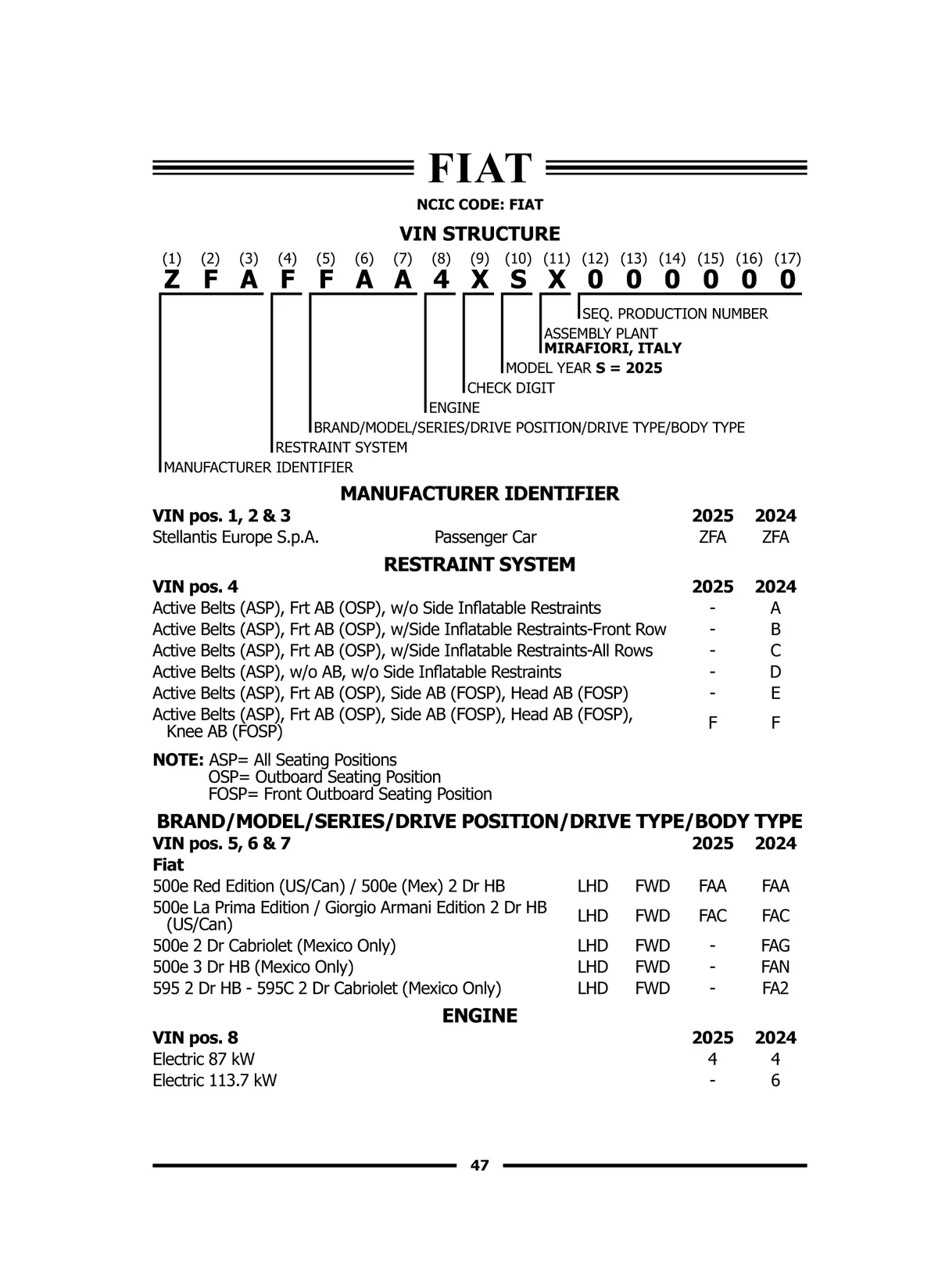 FIAT

NCIC CODE: FIAT

VIN STRUCTURE

(1) (2) (3) (4) (5) (6) (7) (8) (9) (10) (11) (12) (13) (14) (15) (16) (17)
Z F A F F A A 4 X S X 0 0 0 0 0 0

SEQ. PRODUCTION NUMBER
ASSEMBLY PLANT
MIRAFIORI, ITALY
MODEL YEAR S = 2025
CHECK DIGIT
ENGINE
BRAND/MODEL/SERIES/DRIVE POSITION/DRIVE TYPE/BODY TYPE
RESTRAINT SYSTEM
MANUFACTURER IDENTIFIER

MANUFACTURER IDENTIFIER

| VIN pos. 1, 2 & 3 | | 2025 | 2024 |
|---|---|---|---|
| Stellantis Europe S.p.A. | Passenger Car | ZFA | ZFA |

RESTRAINT SYSTEM

| VIN pos. 4 | 2025 | 2024 |
|---|---|---|
| Active Belts (ASP), Frt AB (OSP), w/o Side Inflatable Restraints | - | A |
| Active Belts (ASP), Frt AB (OSP), w/Side Inflatable Restraints-Front Row | - | B |
| Active Belts (ASP), Frt AB (OSP), w/Side Inflatable Restraints-All Rows | - | C |
| Active Belts (ASP), w/o AB, w/o Side Inflatable Restraints | - | D |
| Active Belts (ASP), Frt AB (OSP), Side AB (FOSP), Head AB (FOSP) | - | E |
| Active Belts (ASP), Frt AB (OSP), Side AB (FOSP), Head AB (FOSP), Knee AB (FOSP) | F | F |

NOTE: ASP= All Seating Positions
OSP= Outboard Seating Position
FOSP= Front Outboard Seating Position

BRAND/MODEL/SERIES/DRIVE POSITION/DRIVE TYPE/BODY TYPE

| VIN pos. 5, 6 & 7 | | | 2025 | 2024 |
|---|---|---|---|---|
| Fiat | | | | |
| 500e Red Edition (US/Can) / 500e (Mex) 2 Dr HB | LHD | FWD | FAA | FAA |
| 500e La Prima Edition / Giorgio Armani Edition 2 Dr HB (US/Can) | LHD | FWD | FAC | FAC |
| 500e 2 Dr Cabriolet (Mexico Only) | LHD | FWD | - | FAG |
| 500e 3 Dr HB (Mexico Only) | LHD | FWD | - | FAN |
| 595 2 Dr HB - 595C 2 Dr Cabriolet (Mexico Only) | LHD | FWD | - | FA2 |

ENGINE

| VIN pos. 8 | 2025 | 2024 |
|---|---|---|
| Electric 87 kW | 4 | 4 |
| Electric 113.7 kW | - | 6 |

47